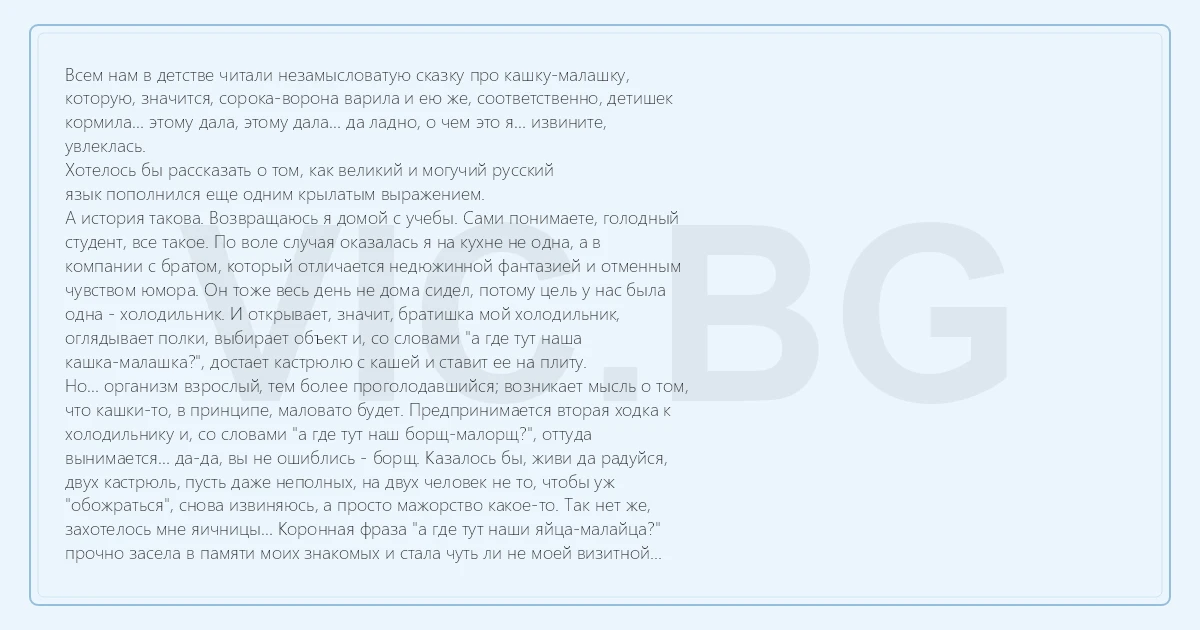 Всем нам в детстве читали незамысловатую сказку про кашку-малашку, которую, значится, сорока-ворона варила и ею же, соответственно, детишек кормила... этому дала, этому дала... да ладно, о чем это я... извините, увлеклась.

Хотелось бы рассказать о том, как великий и могучий русский язык пополнился еще одним крылатым выражением.

А история такова. Возвращаюсь я домой с учебы. Сами понимаете, голодный студент, все такое. По воле случая оказалась я на кухне не одна, а в компании с братом, который отличается недюжинной фантазией и отменным чувством юмора. Он тоже весь день не дома сидел, потому цель у нас была одна - холодильник. И открывает, значит, братишка мой холодильник, оглядывает полки, выбирает объект и, со словами "а где тут наша кашка-малашка?", достает кастрюлю с кашей и ставит ее на плиту.

Но... организм взрослый, тем более проголодавшийся; возникает мысль о том, что кашки-то, в принципе, маловато будет. Предпринимается вторая ходка к холодильнику и, со словами "а где тут наш борщ-малорщ?", оттуда вынимается... да-да, вы не ошиблись - борщ. Казалось бы, живи да радуйся, двух кастрюль, пусть даже неполных, на двух человек не то, чтобы уж "обожраться", снова извиняюсь, а просто мажорство какое-то. Так нет же, захотелось мне яичницы... Коронная фраза "а где тут наши яйца-малайца?" прочно засела в памяти моих знакомых и стала чуть ли не моей визитной...

VIC.BG